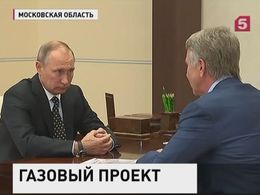 МОСКОВСКАЯ ОБЛАСТЬ

5

ГАЗОВЫЙ ПРОЕКТ